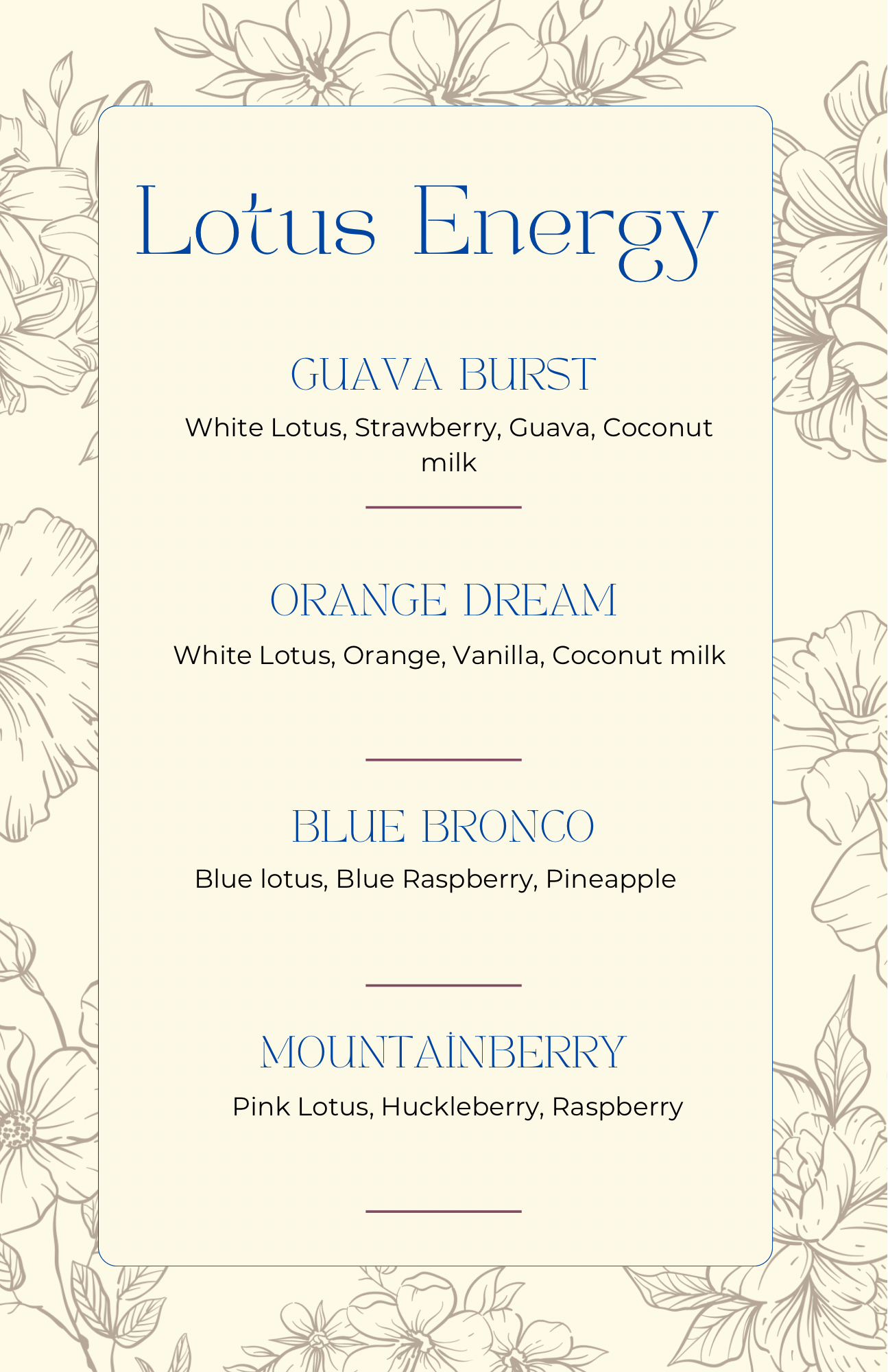 Lotus Energy

GUAVA BURST

White Lotus, Strawberry, Guava, Coconut milk

ORANGE DREAM

White Lotus, Orange, Vanilla, Coconut milk

BLUE BRONCO

Blue lotus, Blue Raspberry, Pineapple

MOUNTAİNBERRY

Pink Lotus, Huckleberry, Raspberry